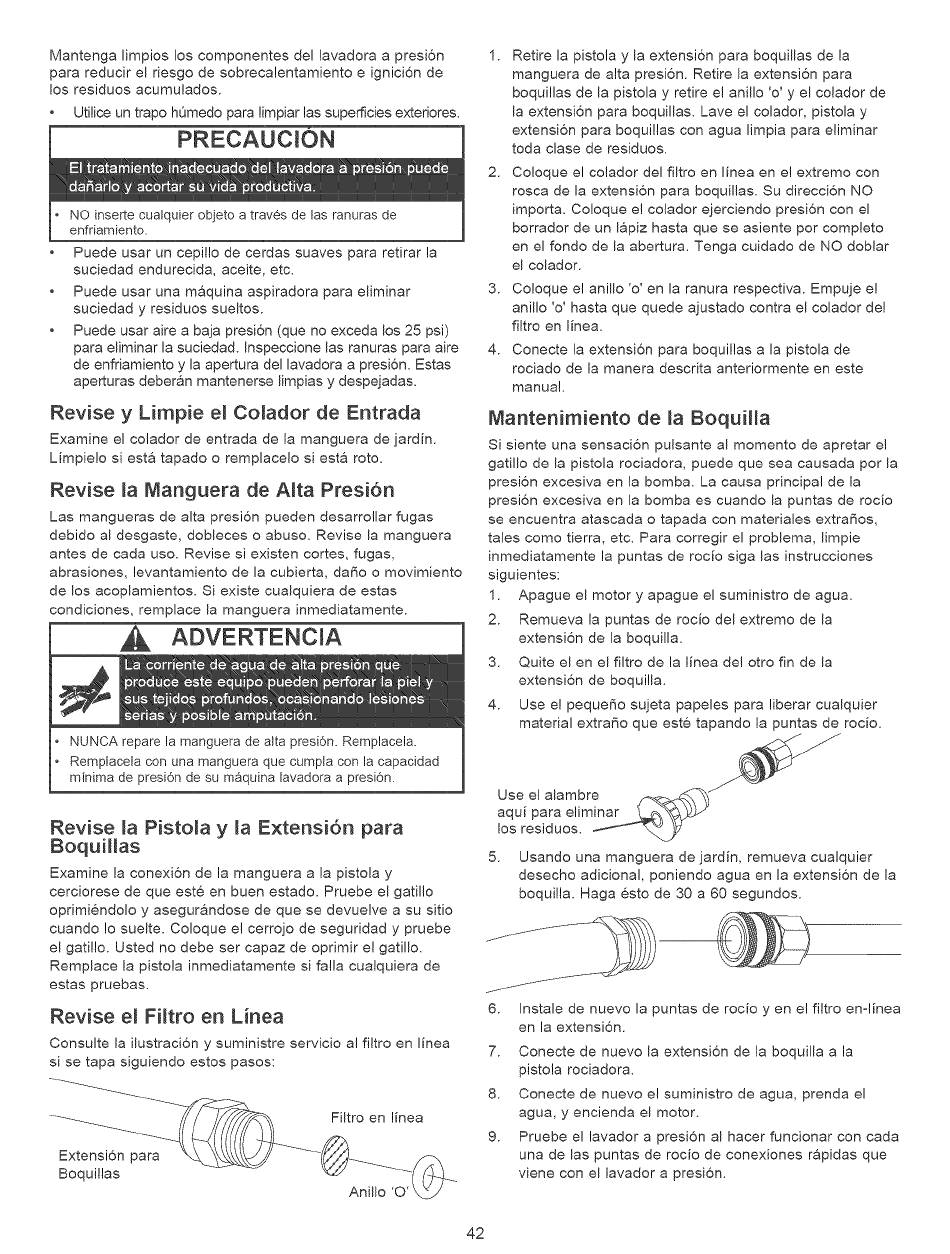 Mantenga limpios los componentes del lavadora a presión para reducir el riesgo de sobrecalentamiento e ignición de los residuos acumulados.

• Utilice un trapo húmedo para limpiar las superficies exteriores.

PRECAUCIÓN

El tratamiento inadecuado del lavadora a presión puede dañarlo y acortar su vida productiva.

• NO inserte cualquier objeto a través de las ranuras de enfriamiento.

• Puede usar un cepillo de cerdas suaves para retirar la suciedad endurecida, aceite, etc.
• Puede usar una máquina aspiradora para eliminar suciedad y residuos sueltos.
• Puede usar aire a baja presión (que no exceda los 25 psi) para eliminar la suciedad. Inspeccione las ranuras para aire de enfriamiento y la apertura del lavadora a presión. Estas aperturas deberán mantenerse limpias y despejadas.

Revise y Limpie el Colador de Entrada

Examine el colador de entrada de la manguera de jardín. Límpielo si está tapado o remplacelo si está roto.

Revise la Manguera de Alta Presión

Las mangueras de alta presión pueden desarrollar fugas debido al desgaste, dobleces o abuso. Revise la manguera antes de cada uso. Revise si existen cortes, fugas, abrasiones, levantamiento de la cubierta, daño o movimiento de los acoplamientos. Si existe cualquiera de estas condiciones, remplace la manguera inmediatamente.

ADVERTENCIA

La corriente de agua de alta presión que produce este equipo pueden perforar la piel y sus tejidos profundos, ocasionando lesiones serias y posible amputación.

• NUNCA repare la manguera de alta presión. Remplacela.
• Remplacela con una manguera que cumpla con la capacidad mínima de presión de su máquina lavadora a presión.

Revise la Pistola y la Extensión para Boquillas

Examine la conexión de la manguera a la pistola y cerciorese de que esté en buen estado. Pruebe el gatillo oprimiéndolo y asegurándose de que se devuelve a su sitio cuando lo suelte. Coloque el cerrojo de seguridad y pruebe el gatillo. Usted no debe ser capaz de oprimir el gatillo. Remplace la pistola inmediatamente si falla cualquiera de estas pruebas.

Revise el Filtro en Línea

Consulte la ilustración y suministre servicio al filtro en línea si se tapa siguiendo estos pasos:

Filtro en línea
Extensión para Boquillas
Anillo 'O'

1. Retire la pistola y la extensión para boquillas de la manguera de alta presión. Retire la extensión para boquillas de la pistola y retire el anillo 'o' y el colador de la extensión para boquillas. Lave el colador, pistola y extensión para boquillas con agua limpia para eliminar toda clase de residuos.
2. Coloque el colador del filtro en línea en el extremo con rosca de la extensión para boquillas. Su dirección NO importa. Coloque el colador ejerciendo presión con el borrador de un lápiz hasta que se asiente por completo en el fondo de la abertura. Tenga cuidado de NO doblar el colador.
3. Coloque el anillo 'o' en la ranura respectiva. Empuje el anillo 'o' hasta que quede ajustado contra el colador del filtro en línea.
4. Conecte la extensión para boquillas a la pistola de rociado de la manera descrita anteriormente en este manual.

Mantenimiento de la Boquilla

Si siente una sensación pulsante al momento de apretar el gatillo de la pistola rociadora, puede que sea causada por la presión excesiva en la bomba. La causa principal de la presión excesiva en la bomba es cuando la puntas de rocío se encuentra atascada o tapada con materiales extraños, tales como tierra, etc. Para corregir el problema, limpie inmediatamente la puntas de rocío siga las instrucciones siguientes:

1. Apague el motor y apague el suministro de agua.
2. Remueva la puntas de rocío del extremo de la extensión de la boquilla.
3. Quite el en el filtro de la línea del otro fin de la extensión de boquilla.
4. Use el pequeño sujeta papeles para liberar cualquier material extraño que esté tapando la puntas de rocío.

Use el alambre aquí para eliminar los residuos.

5. Usando una manguera de jardín, remueva cualquier desecho adicional, poniendo agua en la extensión de la boquilla. Haga ésto de 30 a 60 segundos.
6. Instale de nuevo la puntas de rocío y en el filtro en-línea en la extensión.
7. Conecte de nuevo la extensión de la boquilla a la pistola rociadora.
8. Conecte de nuevo el suministro de agua, prenda el agua, y encienda el motor.
9. Pruebe el lavador a presión al hacer funcionar con cada una de las puntas de rocío de conexiones rápidas que viene con el lavador a presión.

42